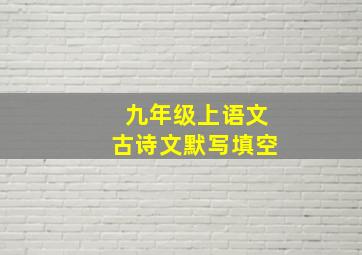 九年级上语文
古诗文默写填空